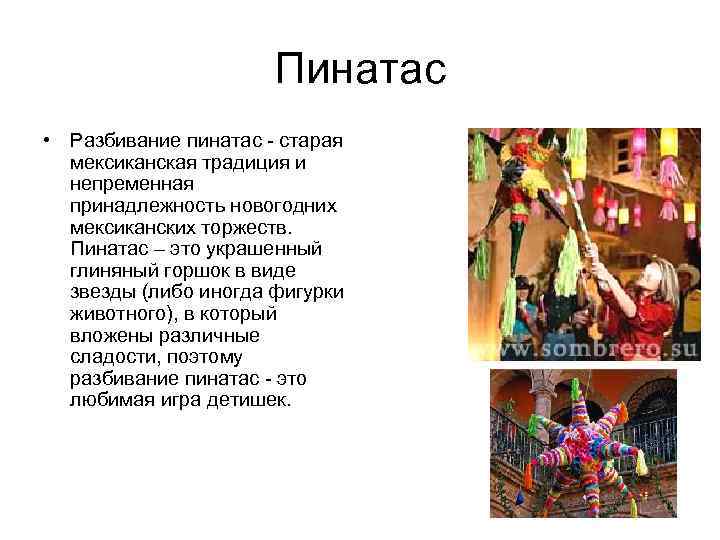 Пинатас

• Разбивание пинатас - старая мексиканская традиция и непременная принадлежность новогодних мексиканских торжеств. Пинатас – это украшенный глиняный горшок в виде звезды (либо иногда фигурки животного), в который вложены различные сладости, поэтому разбивание пинатас - это любимая игра детишек.

www.sombrero.su